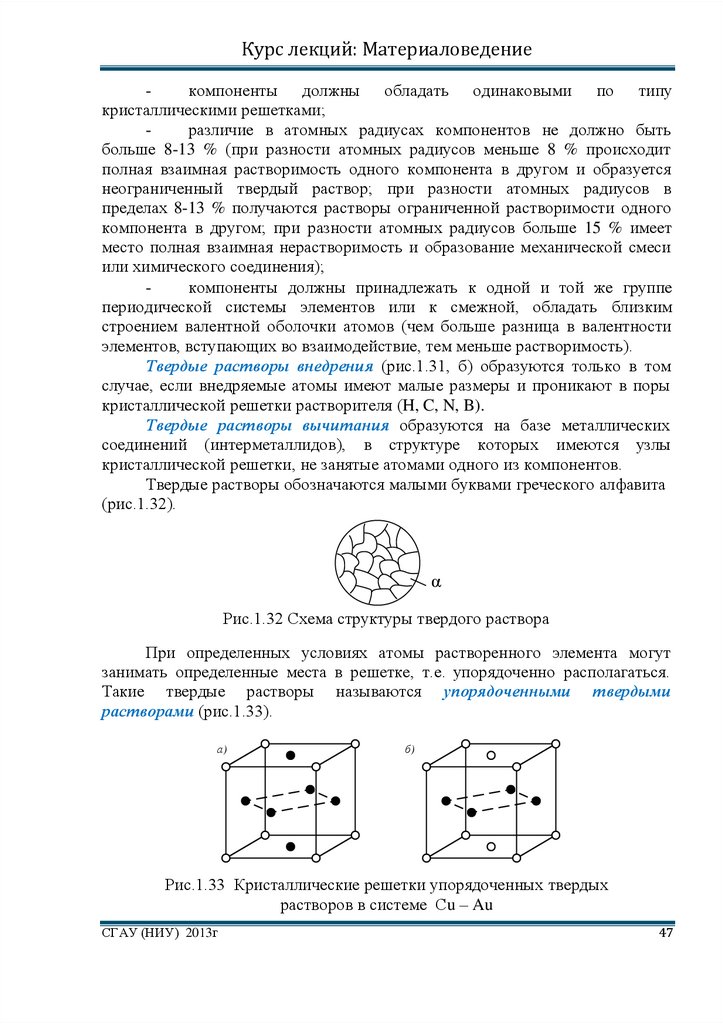 Курс лекций: Материаловедение

- компоненты должны обладать одинаковыми по типу кристаллическими решетками;

- различие в атомных радиусах компонентов не должно быть больше 8-13 % (при разности атомных радиусов меньше 8 % происходит полная взаимная растворимость одного компонента в другом и образуется неограниченный твердый раствор; при разности атомных радиусов в пределах 8-13 % получаются растворы ограниченной растворимости одного компонента в другом; при разности атомных радиусов больше 15 % имеет место полная взаимная нерастворимость и образование механической смеси или химического соединения);

- компоненты должны принадлежать к одной и той же группе периодической системы элементов или к смежной, обладать близким строением валентной оболочки атомов (чем больше разница в валентности элементов, вступающих во взаимодействие, тем меньше растворимость).

Твердые растворы внедрения (рис.1.31, б) образуются только в том случае, если внедряемые атомы имеют малые размеры и проникают в поры кристаллической решетки растворителя (H, C, N, B).

Твердые растворы вычитания образуются на базе металлических соединений (интерметаллидов), в структуре которых имеются узлы кристаллической решетки, не занятые атомами одного из компонентов.

Твердые растворы обозначаются малыми буквами греческого алфавита (рис.1.32).

α

Рис.1.32 Схема структуры твердого раствора

При определенных условиях атомы растворенного элемента могут занимать определенные места в решетке, т.е. упорядоченно располагаться. Такие твердые растворы называются упорядоченными твердыми растворами (рис.1.33).

а)

б)

Рис.1.33 Кристаллические решетки упорядоченных твердых растворов в системе Cu – Au

СГАУ (НИУ) 2013г

47